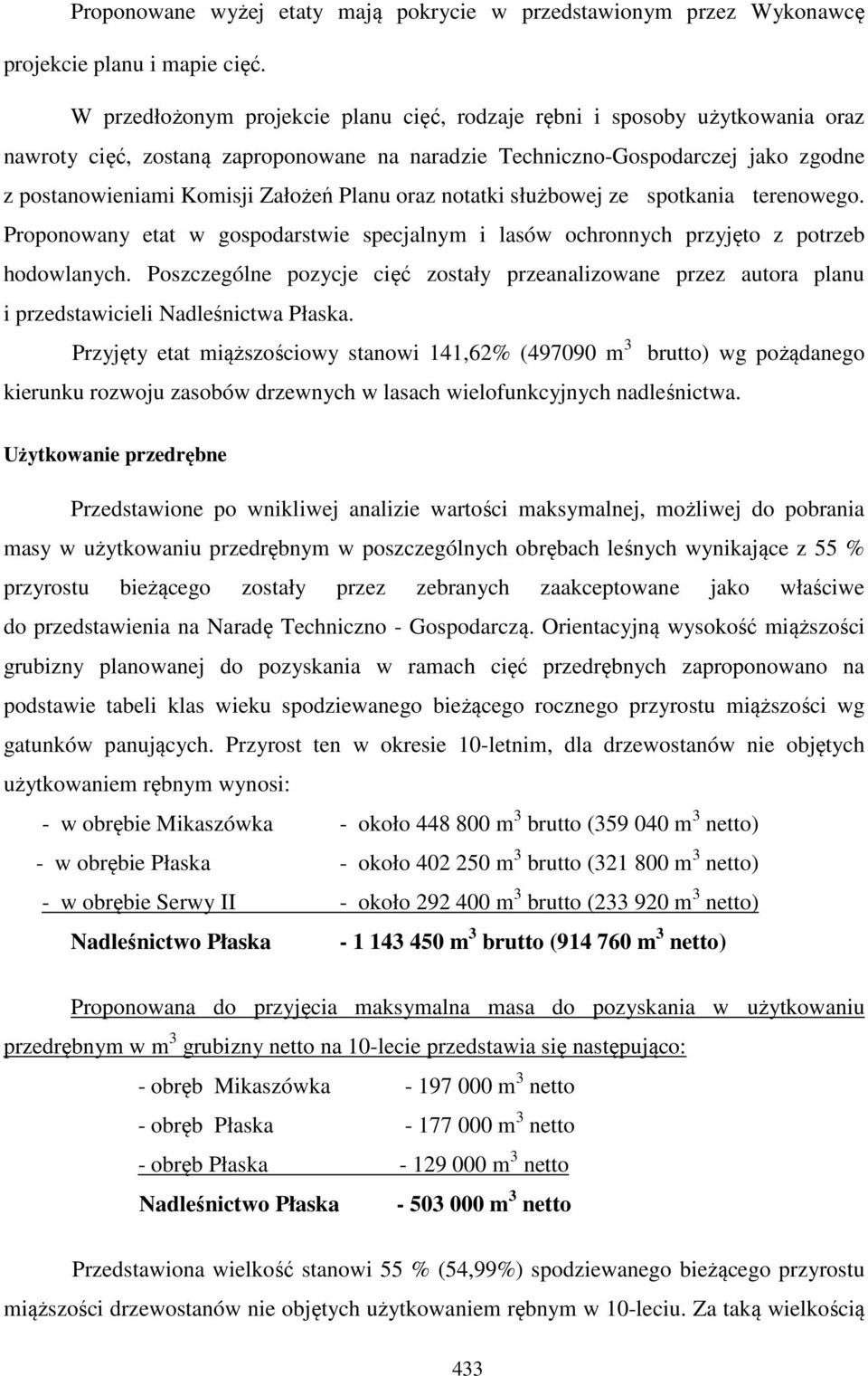 Proponowane wyżej etaty mają pokrycie w przedstawionym przez Wykonawcę projekcie planu i mapie cięć.

W przedłożonym projekcie planu cięć, rodzaje rębni i sposoby użytkowania oraz nawroty cięć, zostaną zaproponowane na naradzie Techniczno-Gospodarczej jako zgodne z postanowieniami Komisji Założeń Planu oraz notatki służbowej ze spotkania terenowego. Proponowany etat w gospodarstwie specjalnym i lasów ochronnych przyjęto z potrzeb hodowlanych. Poszczególne pozycje cięć zostały przeanalizowane przez autora planu i przedstawicieli Nadleśnictwa Płaska.

Przyjęty etat miąższościowy stanowi 141,62% (497090 $m^3$ brutto) wg pożądanego kierunku rozwoju zasobów drzewnych w lasach wielofunkcyjnych nadleśnictwa.

Użytkowanie przedrębne

Przedstawione po wnikliwej analizie wartości maksymalnej, możliwej do pobrania masy w użytkowaniu przedrębnym w poszczególnych obrębach leśnych wynikające z 55 % przyrostu bieżącego zostały przez zebranych zaakceptowane jako właściwe do przedstawienia na Naradę Techniczno - Gospodarczą. Orientacyjną wysokość miąższości grubizny planowanej do pozyskania w ramach cięć przedrębnych zaproponowano na podstawie tabeli klas wieku spodziewanego bieżącego rocznego przyrostu miąższości wg gatunków panujących. Przyrost ten w okresie 10-letnim, dla drzewostanów nie objętych użytkowaniem rębnym wynosi:

- w obrębie Mikaszówka - około 448 800 $m^3$ brutto (359 040 $m^3$ netto)
- w obrębie Płaska - około 402 250 $m^3$ brutto (321 800 $m^3$ netto)
- w obrębie Serwy II - około 292 400 $m^3$ brutto (233 920 $m^3$ netto)
Nadleśnictwo Płaska - 1 143 450 $m^3$ brutto (914 760 $m^3$ netto)

Proponowana do przyjęcia maksymalna masa do pozyskania w użytkowaniu przedrębnym w $m^3$ grubizny netto na 10-lecie przedstawia się następująco:

- obręb Mikaszówka - 197 000 $m^3$ netto
- obręb Płaska - 177 000 $m^3$ netto
- obręb Płaska - 129 000 $m^3$ netto
Nadleśnictwo Płaska - 503 000 $m^3$ netto

Przedstawiona wielkość stanowi 55 % (54,99%) spodziewanego bieżącego przyrostu miąższości drzewostanów nie objętych użytkowaniem rębnym w 10-leciu. Za taką wielkością

433